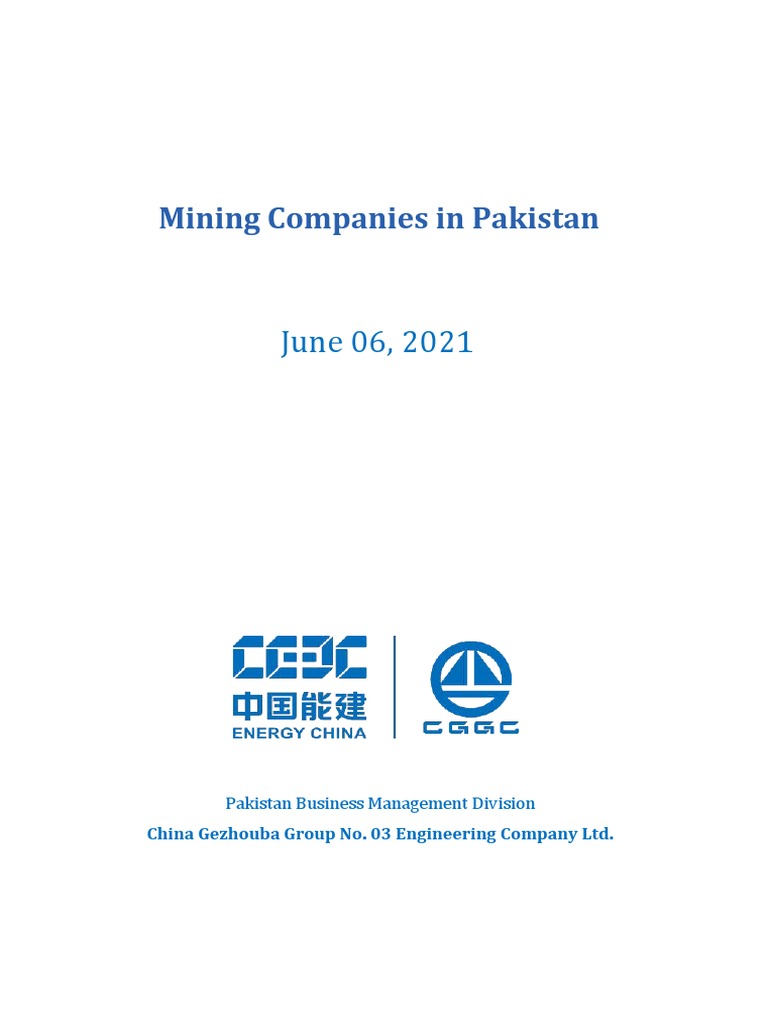 Mining Companies in Pakistan

June 06, 2021

CEEC
中国能建
ENERGY CHINA

CGGC

Pakistan Business Management Division

China Gezhouba Group No. 03 Engineering Company Ltd.